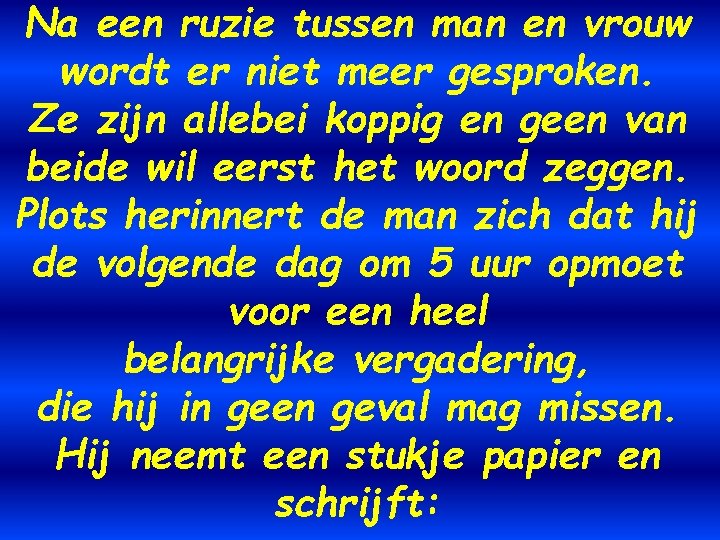 Na een ruzie tussen man en vrouw wordt er niet meer gesproken.
Ze zijn allebei koppig en geen van beide wil eerst het woord zeggen.
Plots herinnert de man zich dat hij de volgende dag om 5 uur opmoet voor een heel
belangrijke vergadering,
die hij in geen geval mag missen.
Hij neemt een stukje papier en schrijft: